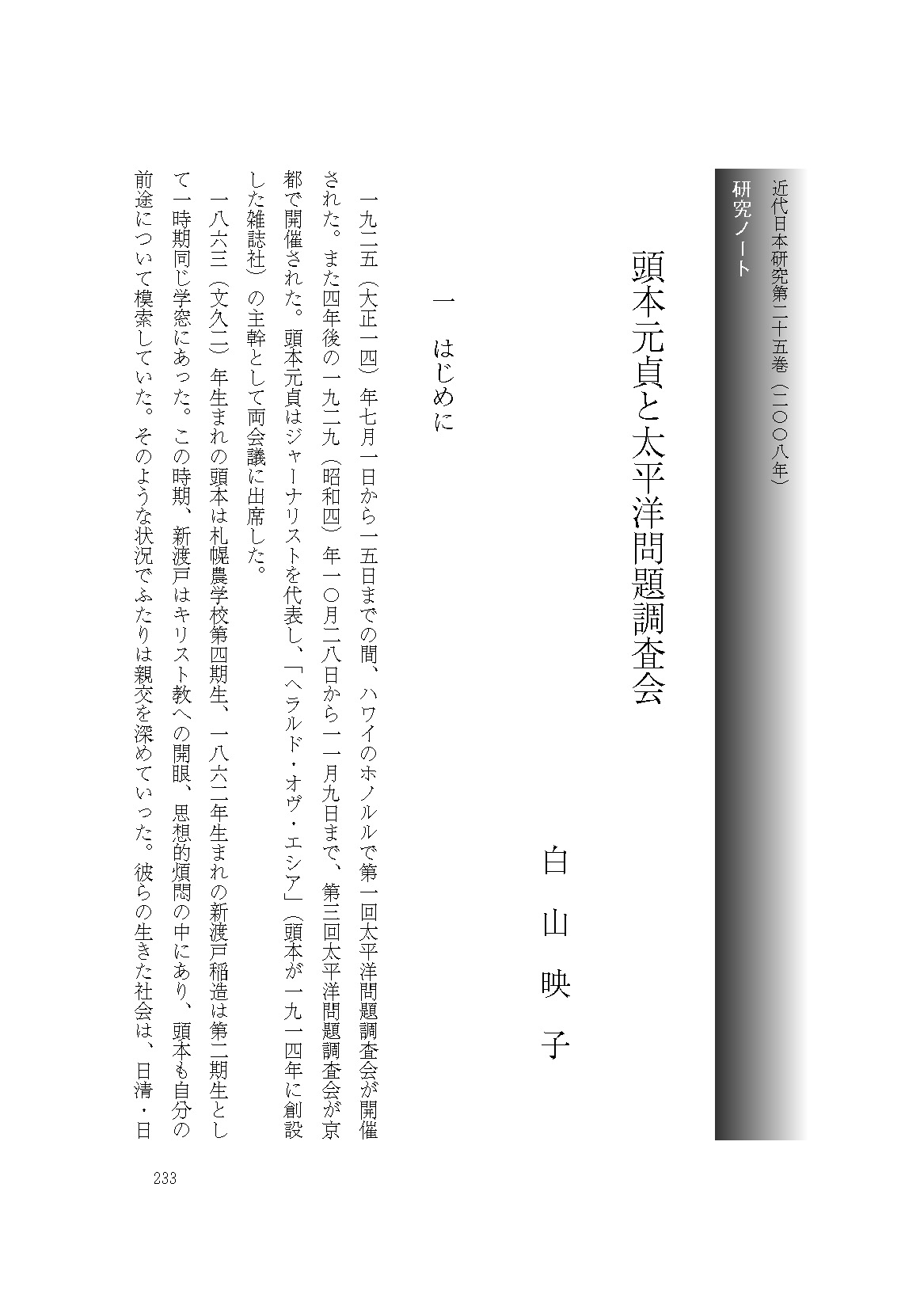 近代日本研究第二十五巻（二〇〇八年）
研究ノート

頭本元貞と太平洋問題調査会

白山映子

一　はじめに

一九二五（大正一四）年七月一日から一五日までの間、ハワイのホノルルで第一回太平洋問題調査会が開催された。また四年後の一九二九（昭和四）年一〇月二八日から一一月九日まで、第三回太平洋問題調査会が京都で開催された。頭本元貞はジャーナリストを代表し、「ヘラルド・オヴ・エシア」（頭本が一九一四年に創設した雑誌社）の主幹として両会議に出席した。

一八六三（文久二）年生まれの頭本は札幌農学校第四期生、一八六二年生まれの新渡戸稲造は第二期生として一時期同じ学窓にあった。この時期、新渡戸はキリスト教への開眼、思想的煩悶の中にあり、頭本も自分の前途について模索していた。そのような状況でふたりは親交を深めていった。彼らの生きた社会は、日清・日

233